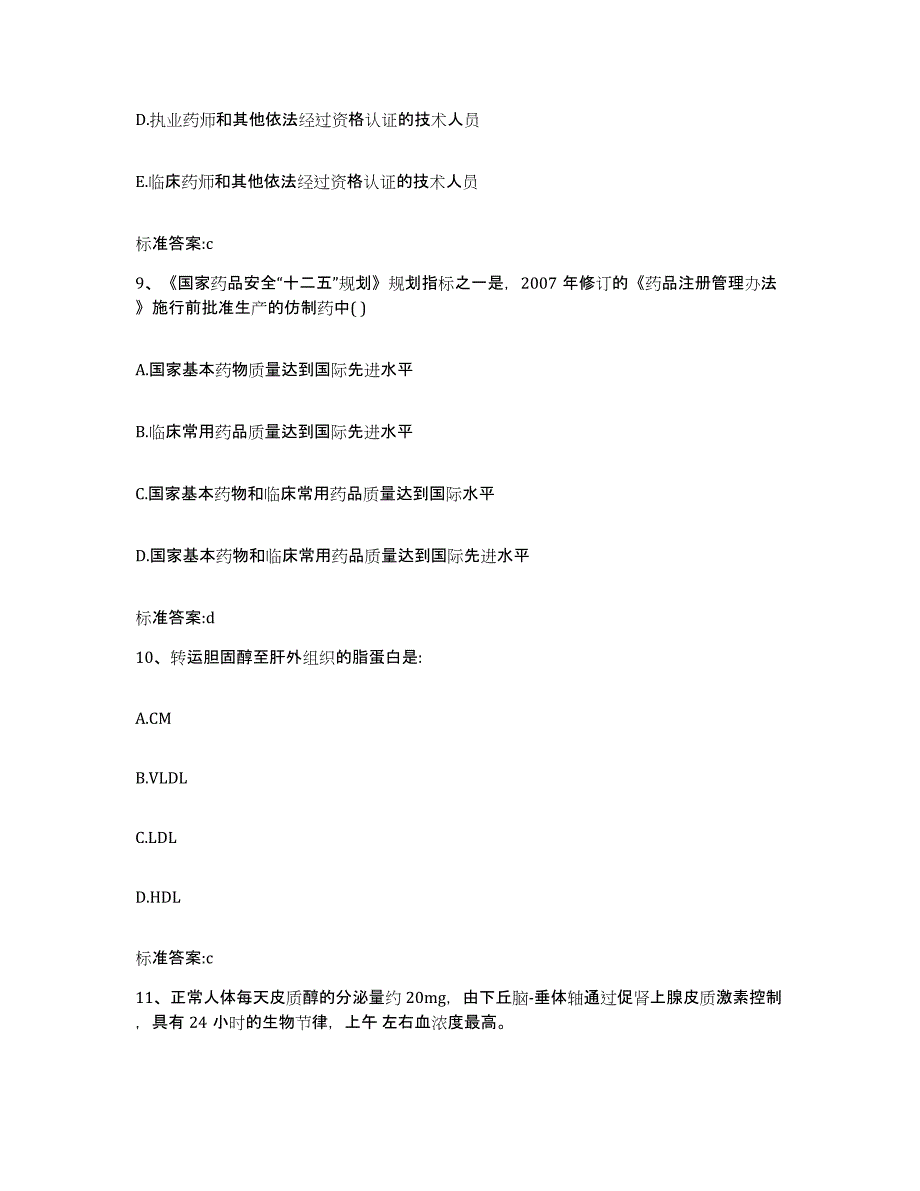 D.执业药师和其他依法经过资格认证的技术人员

E.临床药师和其他依法经过资格认证的技术人员

标准答案:c

9、《国家药品安全“十二五”规划》规划指标之一是，2007 年修订的《药品注册管理办法》施行前批准生产的仿制药中( )

A.国家基本药物质量达到国际先进水平

B.临床常用药品质量达到国际先进水平

C.国家基本药物和临床常用药品质量达到国际水平

D.国家基本药物和临床常用药品质量达到国际先进水平

标准答案:d

10、转运胆固醇至肝外组织的脂蛋白是:

A.CM

B.VLDL

C.LDL

D.HDL

标准答案:c

11、正常人体每天皮质醇的分泌量约 20mg，由下丘脑-垂体轴通过促肾上腺皮质激素控制，具有 24 小时的生物节律，上午 左右血浓度最高。